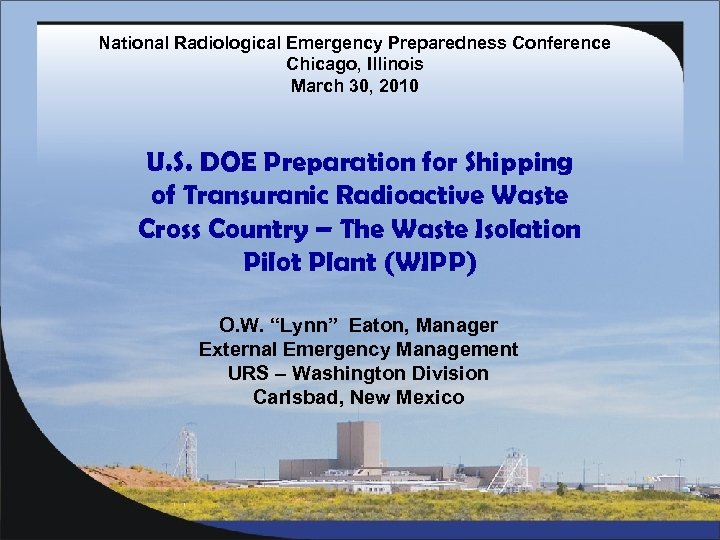 National Radiological Emergency Preparedness Conference
Chicago, Illinois
March 30, 2010

U.S. DOE Preparation for Shipping of Transuranic Radioactive Waste Cross Country – The Waste Isolation Pilot Plant (WIPP)

O.W. “Lynn” Eaton, Manager
External Emergency Management
URS – Washington Division
Carlsbad, New Mexico